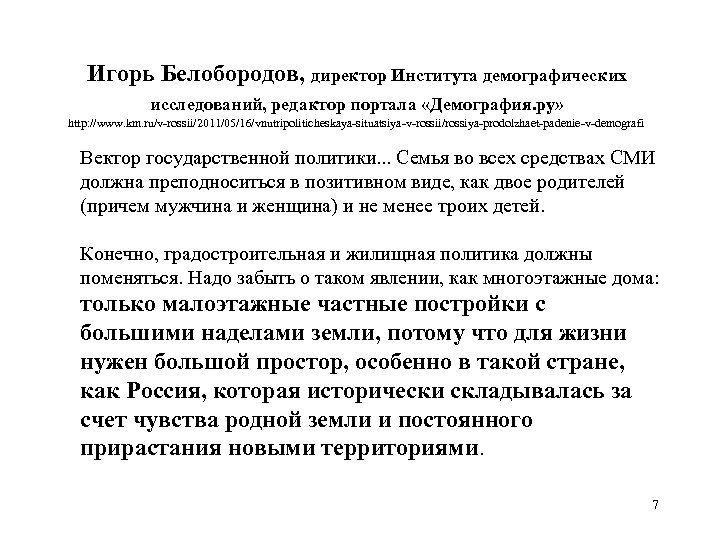 Игорь Белобородов, директор Института демографических исследований, редактор портала «Демография.ру»
http://www.km.ru/v-rossii/2011/05/16/vnutripoliticheskaya-situatsiya-v-rossii/rossiya-prodolzhaet-padenie-v-demografi

Вектор государственной политики... Семья во всех средствах СМИ должна преподноситься в позитивном виде, как двое родителей (причем мужчина и женщина) и не менее троих детей.

Конечно, градостроительная и жилищная политика должны поменяться. Надо забыть о таком явлении, как многоэтажные дома: только малоэтажные частные постройки с большими наделами земли, потому что для жизни нужен большой простор, особенно в такой стране, как Россия, которая исторически складывалась за счет чувства родной земли и постоянного прирастания новыми территориями.

7